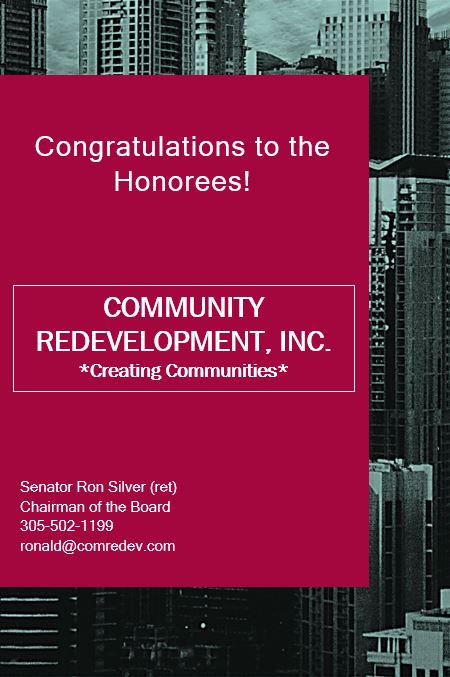 Congratulations to the Honorees!

COMMUNITY
REDEVELOPMENT, INC.
*Creating Communities*

Senator Ron Silver (ret)
Chairman of the Board
305-502-1199
ronald@comredev.com